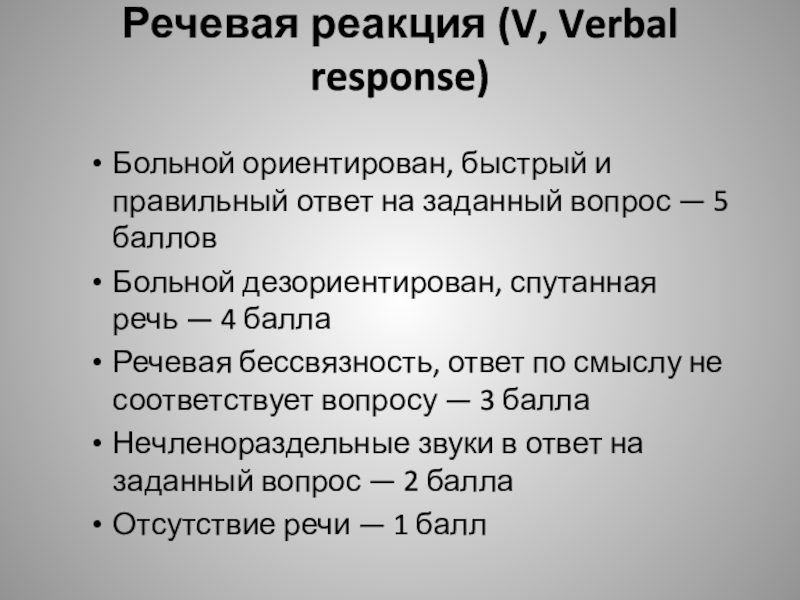 Речевая реакция (V, Verbal response)

• Больной ориентирован, быстрый и правильный ответ на заданный вопрос — 5 баллов
• Больной дезориентирован, спутанная речь — 4 балла
• Речевая бессвязность, ответ по смыслу не соответствует вопросу — 3 балла
• Нечленораздельные звуки в ответ на заданный вопрос — 2 балла
• Отсутствие речи — 1 балл